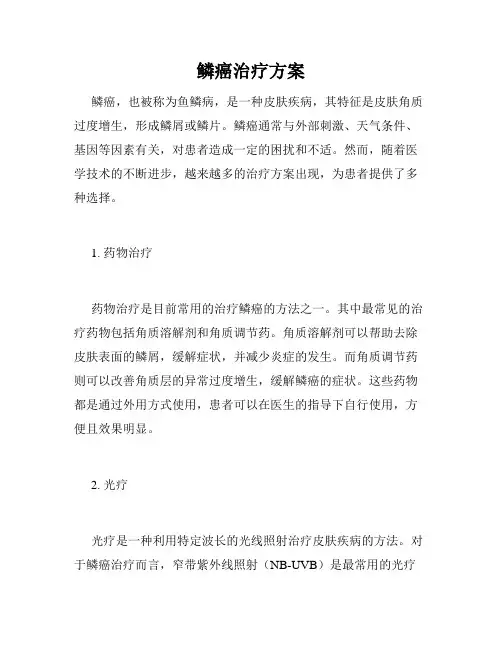 鳞癌治疗方案

鳞癌，也被称为鱼鳞病，是一种皮肤疾病，其特征是皮肤角质过度增生，形成鳞屑或鳞片。鳞癌通常与外部刺激、天气条件、基因等因素有关，对患者造成一定的困扰和不适。然而，随着医学技术的不断进步，越来越多的治疗方案出现，为患者提供了多种选择。

1. 药物治疗

药物治疗是目前常用的治疗鳞癌的方法之一。其中最常见的治疗药物包括角质溶解剂和角质调节药。角质溶解剂可以帮助去除皮肤表面的鳞屑，缓解症状，并减少炎症的发生。而角质调节药则可以改善角质层的异常过度增生，缓解鳞癌的症状。这些药物都是通过外用方式使用，患者可以在医生的指导下自行使用，方便且效果明显。

2. 光疗

光疗是一种利用特定波长的光线照射治疗皮肤疾病的方法。对于鳞癌治疗而言，窄带紫外线照射（NB-UVB）是最常用的光疗